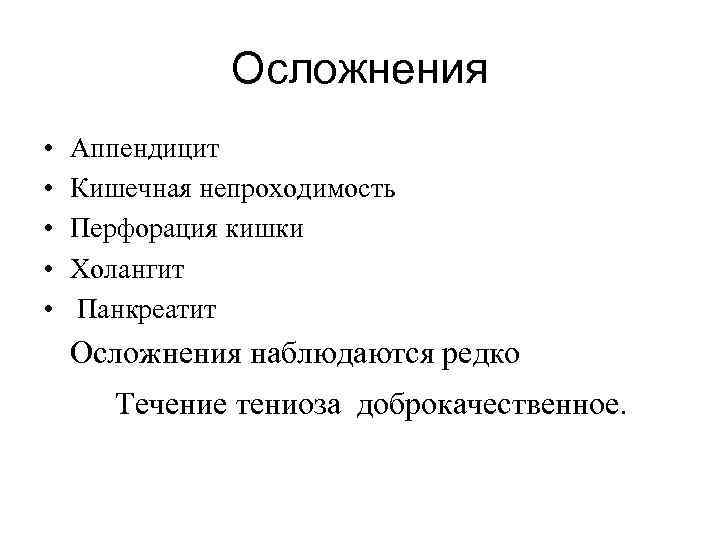 Осложнения

• Аппендицит
• Кишечная непроходимость
• Перфорация кишки
• Холангит
• Панкреатит

Осложнения наблюдаются редко

Течение тениоза доброкачественное.